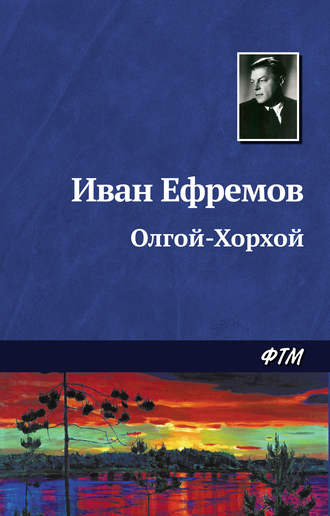 Иван Ефремов

Олгой-Хорхой

ФТМ